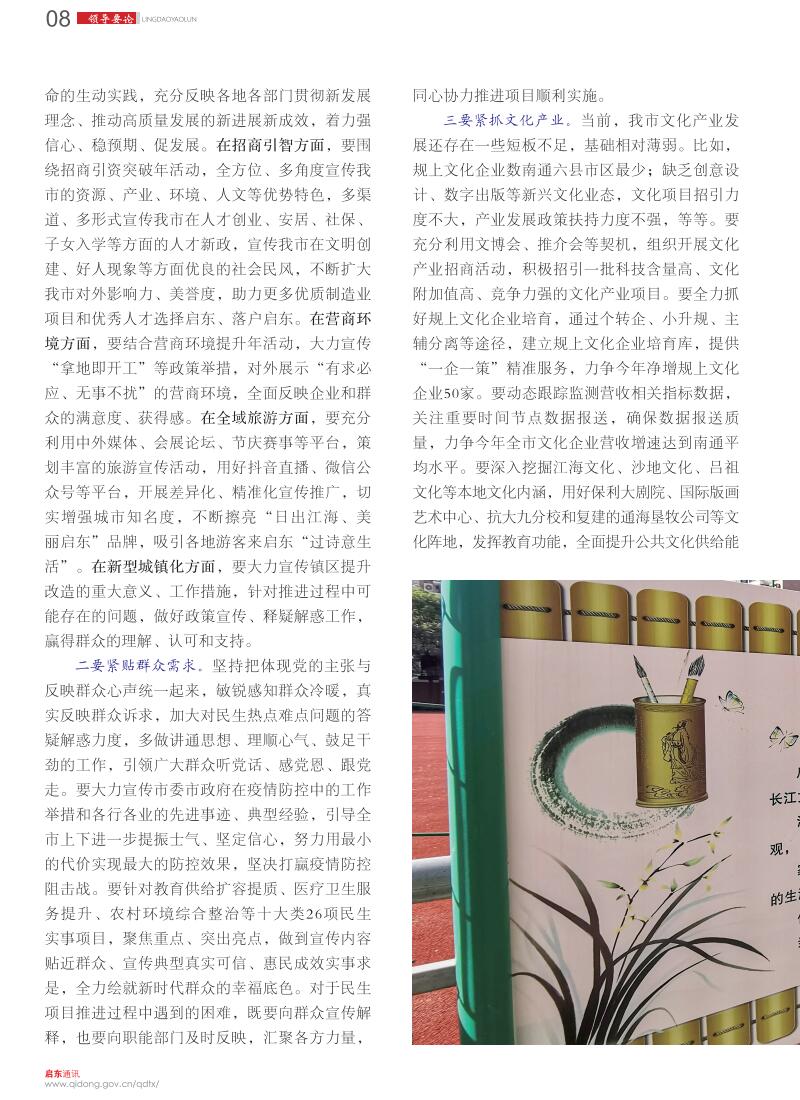 08 领导要论 LINGDAOYAOLUN

命的生动实践，充分反映各地各部门贯彻新发展理念、推动高质量发展的新进展新成效，着力强信心、稳预期、促发展。在招商引智方面，要围绕招商引资突破年活动，全方位、多角度宣传我市的资源、产业、环境、人文等优势特色，多渠道、多形式宣传我市在人才创业、安居、社保、子女入学等方面的人才新政，宣传我市在文明创建、好人现象等方面优良的社会民风，不断扩大我市对外影响力、美誉度，助力更多优质制造业项目和优秀人才选择启东、落户启东。在营商环境方面，要结合营商环境提升年活动，大力宣传“拿地即开工”等政策举措，对外展示“有求必应、无事不扰”的营商环境，全面反映企业和群众的满意度、获得感。在全域旅游方面，要充分利用中外媒体、会展论坛、节庆赛事等平台，策划丰富的旅游宣传活动，用好抖音直播、微信公众号等平台，开展差异化、精准化宣传推广，切实增强城市知名度，不断擦亮“日出江海、美丽启东”品牌，吸引各地游客来启东“过诗意生活”。在新型城镇化方面，要大力宣传镇区提升改造的重大意义、工作措施，针对推进过程中可能存在的问题，做好政策宣传、释疑解惑工作，赢得群众的理解、认可和支持。

二要紧贴群众需求。坚持把体现党的主张与反映群众心声统一起来，敏锐感知群众冷暖，真实反映群众诉求，加大对民生热点难点问题的答疑解惑力度，多做讲通思想、理顺心气、鼓足干劲的工作，引领广大群众听党话、感党恩、跟党走。要大力宣传市委市政府在疫情防控中的工作举措和各行各业的先进事迹、典型经验，引导全市上下进一步提振士气、坚定信心，努力用最小的代价实现最大的防控效果，坚决打赢疫情防控阻击战。要针对教育供给扩容提质、医疗卫生服务提升、农村环境综合整治等十大类26项民生实事项目，聚焦重点、突出亮点，做到宣传内容贴近群众、宣传典型真实可信、惠民成效实事求是，全力绘就新时代群众的幸福底色。对于民生项目推进过程中遇到的困难，既要向群众宣传解释，也要向职能部门及时反映，汇聚各方力量，同心协力推进项目顺利实施。

三要紧抓文化产业。当前，我市文化产业发展还存在一些短板不足，基础相对薄弱。比如，规上文化企业数南通六县市区最少；缺乏创意设计、数字出版等新兴文化业态，文化项目招引力度不大，产业发展政策扶持力度不强，等等。要充分利用文博会、推介会等契机，组织开展文化产业招商活动，积极招引一批科技含量高、文化附加值高、竞争力强的文化产业项目。要全力抓好规上文化企业培育，通过个转企、小升规、主辅分离等途径，建立规上文化企业培育库，提供“一企一策”精准服务，力争今年净增规上文化企业50家。要动态跟踪监测营收相关指标数据，关注重要时间节点数据报送，确保数据报送质量，力争今年全市文化企业营收增速达到南通平均水平。要深入挖掘江海文化、沙地文化、吕祖文化等本地文化内涵，用好保利大剧院、国际版画艺术中心、抗大九分校和复建的通海垦牧公司等文化阵地，发挥教育功能，全面提升公共文化供给能

长江 观， 的生

启东通讯
www.qidong.gov.cn/qdtx/